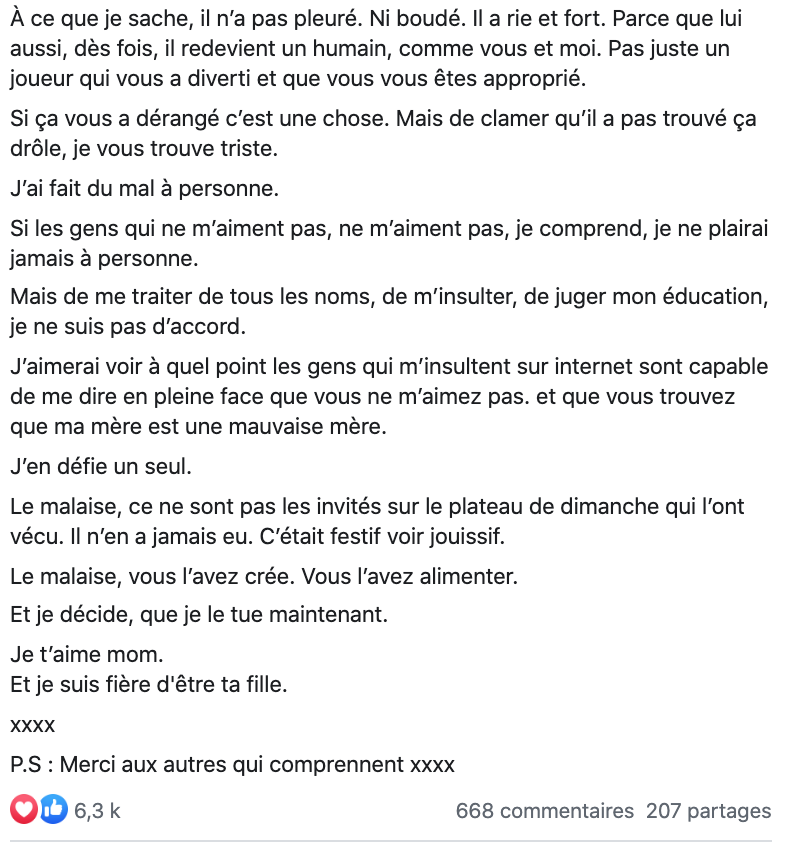 À ce que je sache, il n'a pas pleuré. Ni boudé. Il a rie et fort. Parce que lui aussi, dès fois, il redevient un humain, comme vous et moi. Pas juste un joueur qui vous a diverti et que vous vous êtes approprié.

Si ça vous a dérangé c'est une chose. Mais de clamer qu'il a pas trouvé ça drôle, je vous trouve triste.

J'ai fait du mal à personne.

Si les gens qui ne m'aiment pas, ne m'aiment pas, je comprend, je ne plairai jamais à personne.

Mais de me traiter de tous les noms, de m'insulter, de juger mon éducation, je ne suis pas d'accord.

J'aimerai voir à quel point les gens qui m'insultent sur internet sont capable de me dire en pleine face que vous ne m'aimez pas. et que vous trouvez que ma mère est une mauvaise mère.

J'en défie un seul.

Le malaise, ce ne sont pas les invités sur le plateau de dimanche qui l'ont vécu. Il n'en a jamais eu. C'était festif voir jouissif.

Le malaise, vous l'avez crée. Vous l'avez alimenter.

Et je décide, que je le tue maintenant.

Je t'aime mom.
Et je suis fière d'être ta fille.

xxxx

P.S : Merci aux autres qui comprennent xxxx

6,3 k

668 commentaires 207 partages